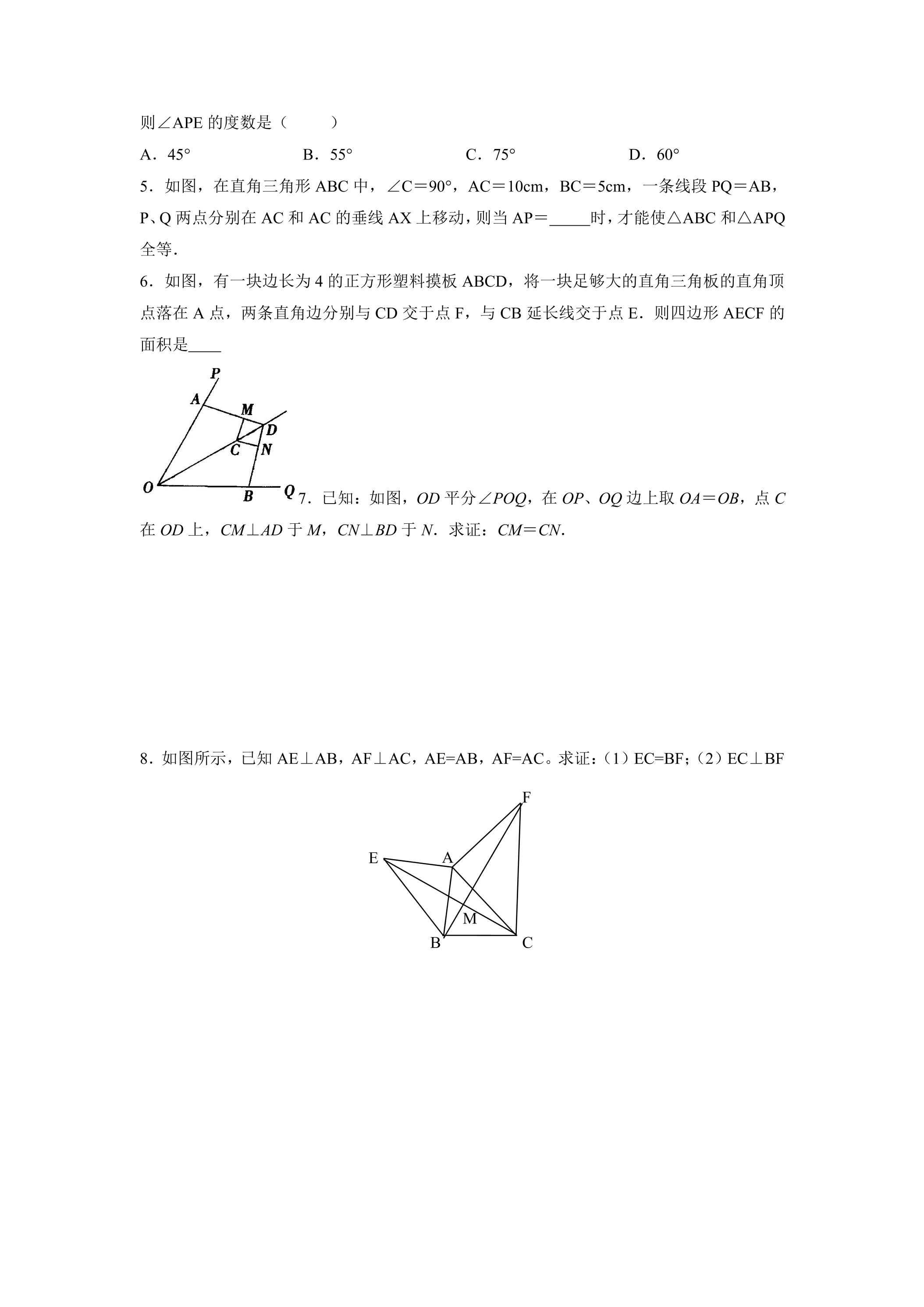 则∠APE的度数是（ ）

A．45° B．55° C．75° D．60°

5．如图，在直角三角形ABC中，∠C＝90°，AC＝10cm，BC＝5cm，一条线段PQ＝AB，P、Q两点分别在AC和AC的垂线AX上移动，则当AP＝____时，才能使△ABC和△APQ全等.

6．如图，有一块边长为4的正方形塑料摸板ABCD，将一块足够大的直角三角板的直角顶点落在A点，两条直角边分别与CD交于点F，与CB延长线交于点E．则四边形AECF的面积是____

P
A
M
D
C
N
O
B
Q

7．已知：如图，OD平分∠POQ，在OP、OQ边上取OA＝OB，点C在OD上，CM⊥AD于M，CN⊥BD于N．求证：CM＝CN.

8．如图所示，已知AE⊥AB，AF⊥AC，AE=AB，AF=AC。求证：（1）EC=BF；（2）EC⊥BF

F
E
A
M
B
C